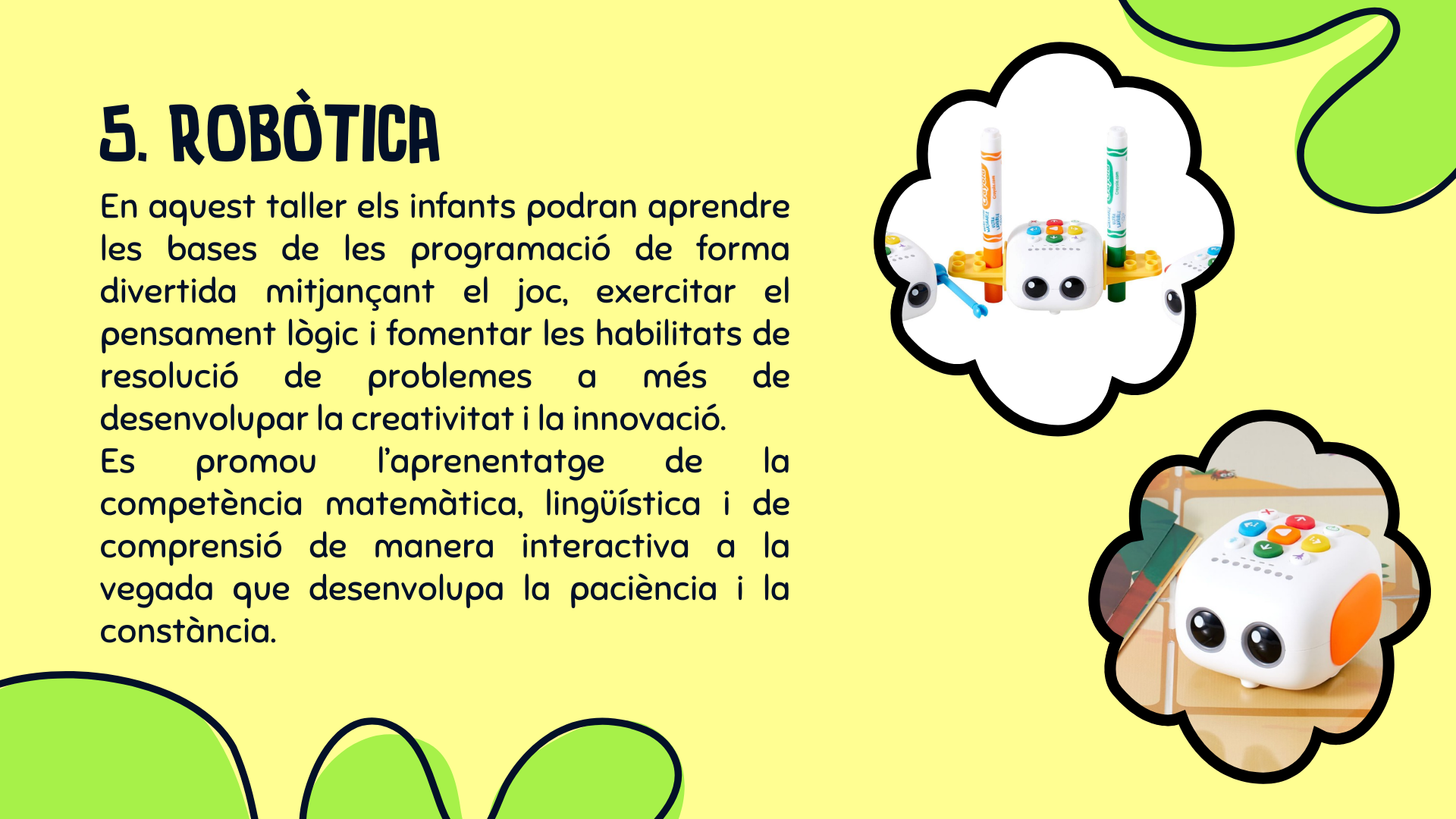 5. ROBÒTICA

En aquest taller els infants podran aprendre les bases de les programació de forma divertida mitjançant el joc, exercitar el pensament lògic i fomentar les habilitats de resolució de problemes a més de desenvolupar la creativitat i la innovació.

Es promou l'aprenentatge de la competència matemàtica, lingüística i de comprensió de manera interactiva a la vegada que desenvolupa la paciència i la constància.